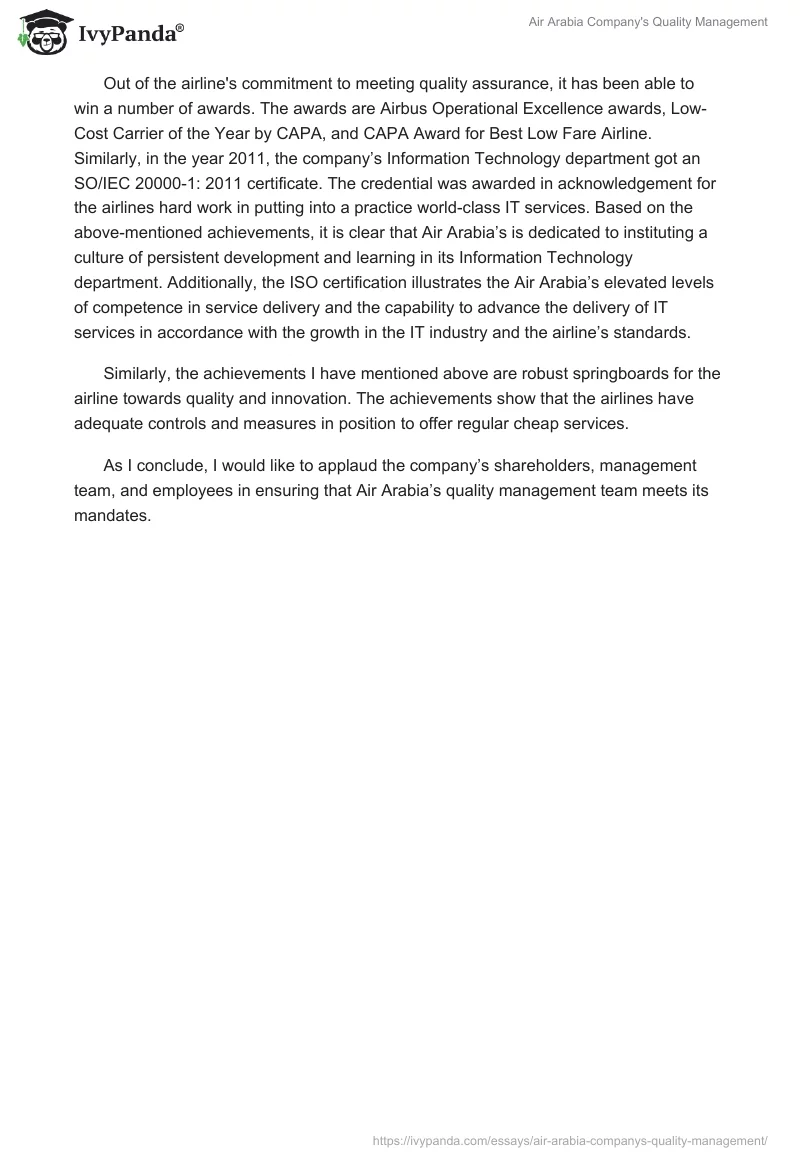 IvyPanda®

Air Arabia Company's Quality Management

Out of the airline's commitment to meeting quality assurance, it has been able to win a number of awards. The awards are Airbus Operational Excellence awards, Low-Cost Carrier of the Year by CAPA, and CAPA Award for Best Low Fare Airline. Similarly, in the year 2011, the company's Information Technology department got an SO/IEC 20000-1: 2011 certificate. The credential was awarded in acknowledgement for the airlines hard work in putting into a practice world-class IT services. Based on the above-mentioned achievements, it is clear that Air Arabia's is dedicated to instituting a culture of persistent development and learning in its Information Technology department. Additionally, the ISO certification illustrates the Air Arabia's elevated levels of competence in service delivery and the capability to advance the delivery of IT services in accordance with the growth in the IT industry and the airline's standards.

Similarly, the achievements I have mentioned above are robust springboards for the airline towards quality and innovation. The achievements show that the airlines have adequate controls and measures in position to offer regular cheap services.

As I conclude, I would like to applaud the company's shareholders, management team, and employees in ensuring that Air Arabia's quality management team meets its mandates.

https://ivypanda.com/essays/air-arabia-companys-quality-management/